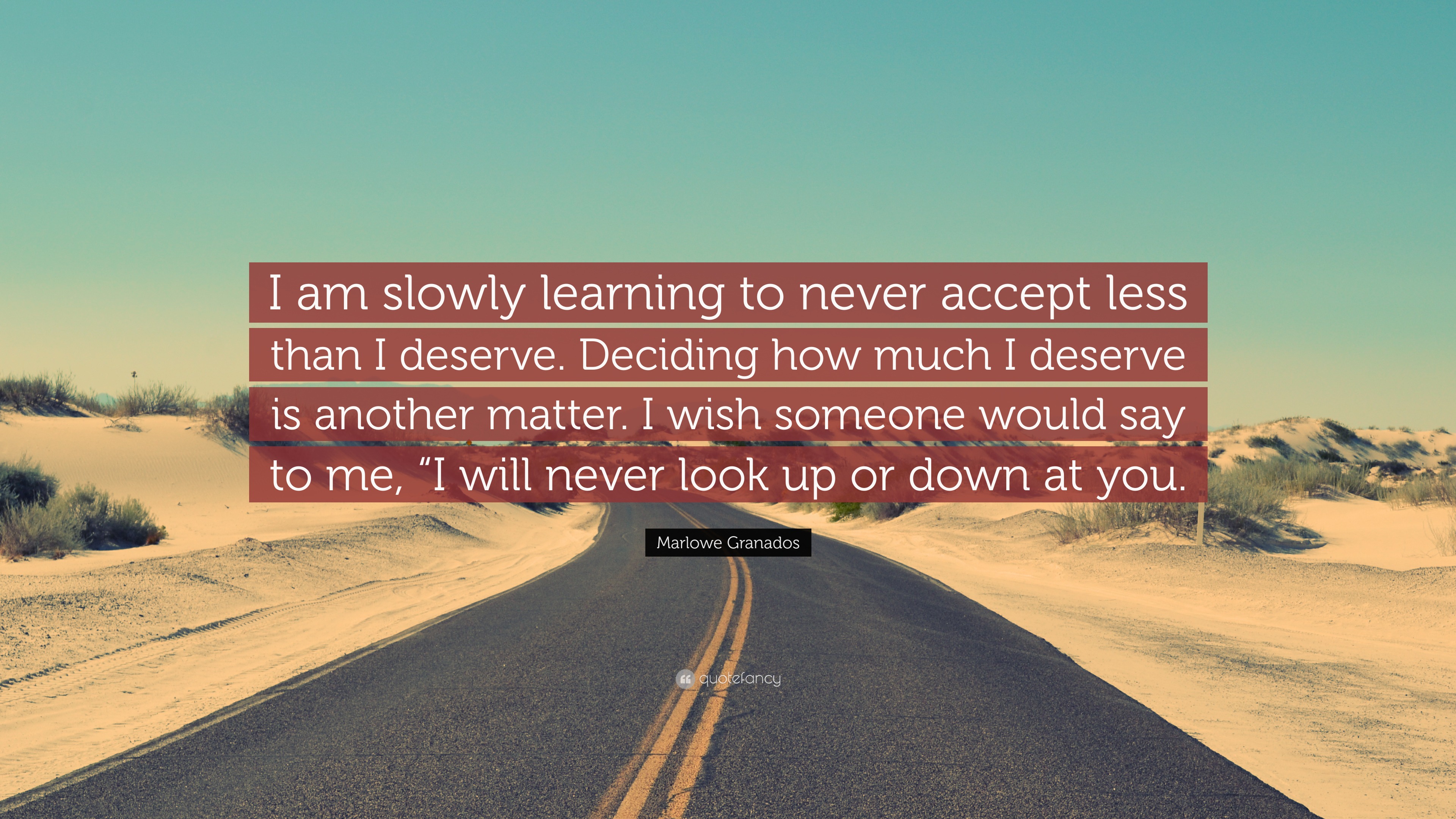 I am slowly learning to never accept less than I deserve. Deciding how much I deserve is another matter. I wish someone would say to me, “I will never look up or down at you.

Marlowe Granados

quotefancy